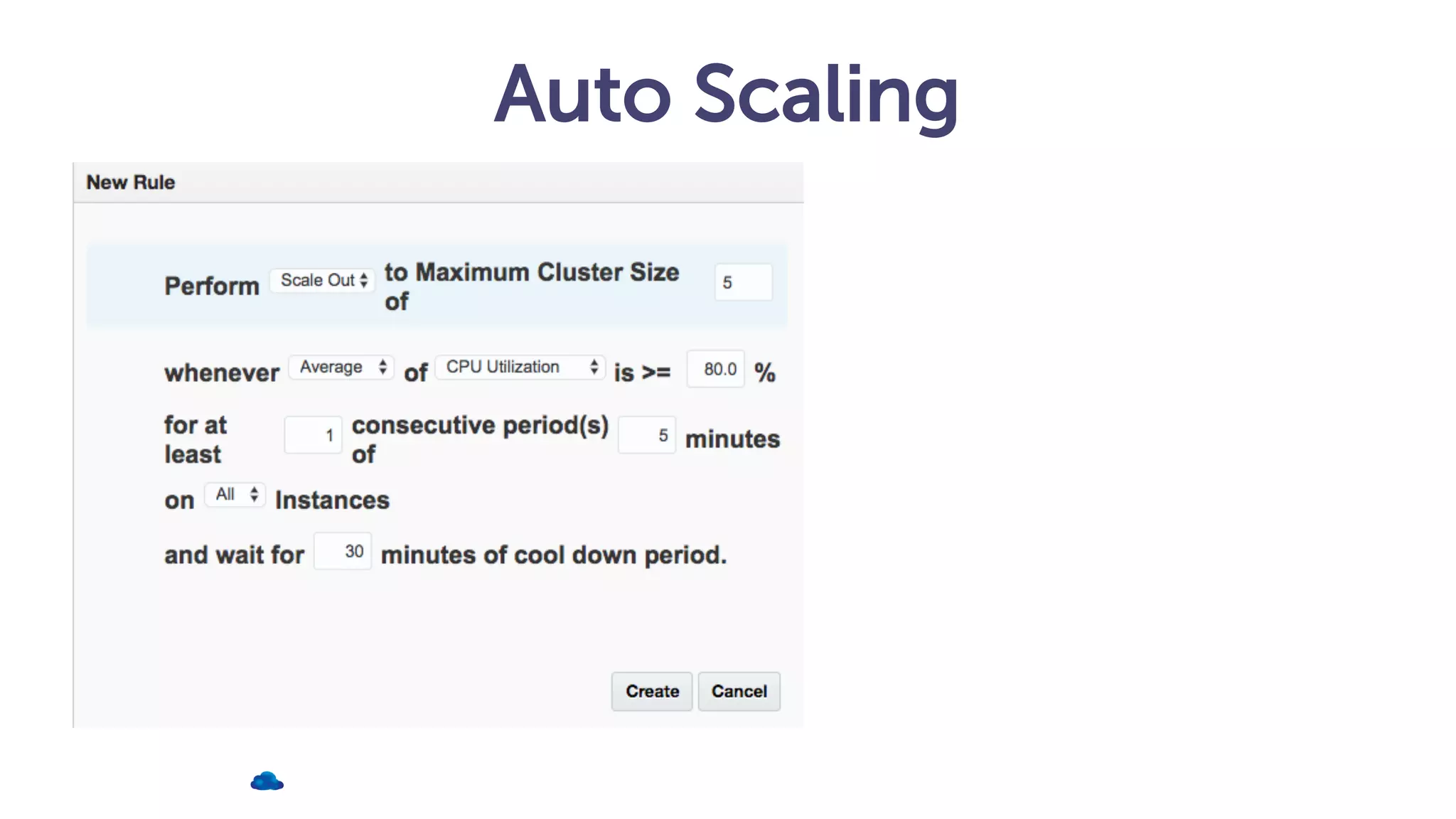 Auto Scaling

New Rule

Perform Scale Out to Maximum Cluster Size of 5

whenever Average of CPU Utilization is >= 80.0 %

for at least 1 consecutive period(s) of 5 minutes

on All Instances

and wait for 30 minutes of cool down period.

Create Cancel